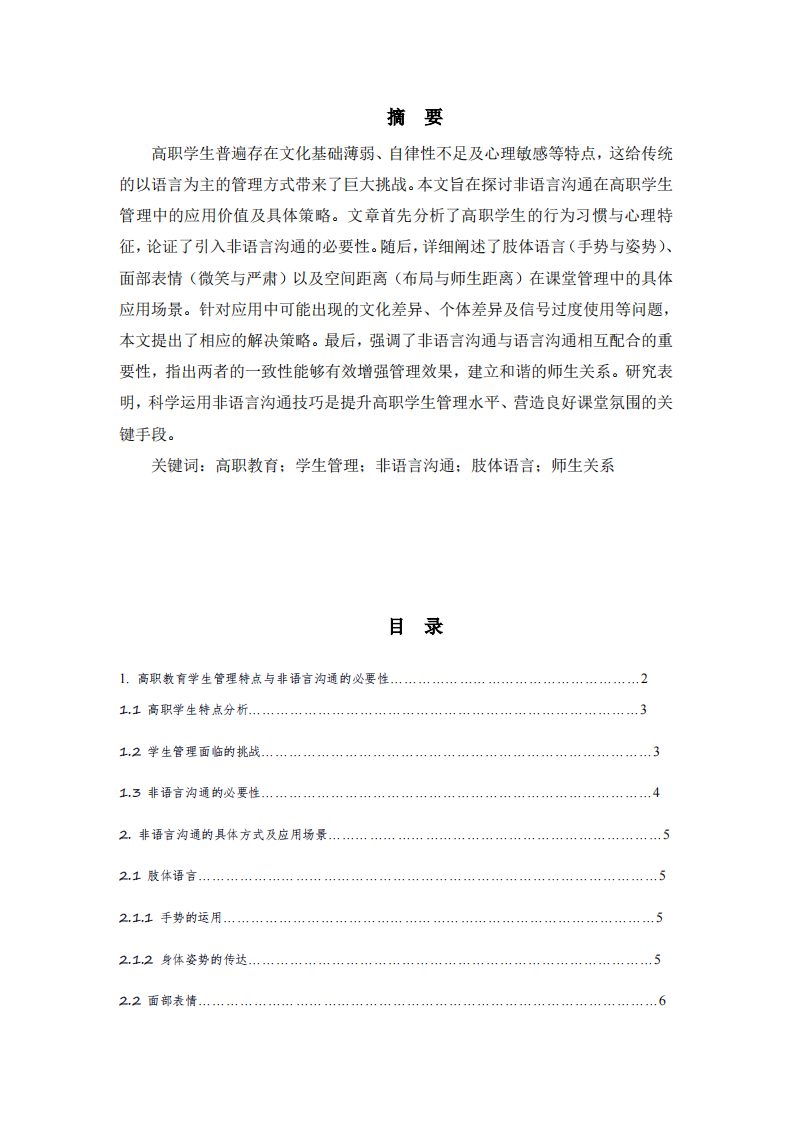 摘 要

高职学生普遍存在文化基础薄弱、自律性不足及心理敏感等特点，这给传统的以语言为主的管理方式带来了巨大挑战。本文旨在探讨非语言沟通在高职学生管理中的应用价值及具体策略。文章首先分析了高职学生的行为习惯与心理特征，论证了引入非语言沟通的必要性。随后，详细阐述了肢体语言（手势与姿势）、面部表情（微笑与严肃）以及空间距离（布局与师生距离）在课堂管理中的具体应用场景。针对应用中可能出现的文化差异、个体差异及信号过度使用等问题，本文提出了相应的解决策略。最后，强调了非语言沟通与语言沟通相互配合的重要性，指出两者的一致性能够有效增强管理效果，建立和谐的师生关系。研究表明，科学运用非语言沟通技巧是提升高职学生管理水平、营造良好课堂氛围的关键手段。

关键词：高职教育；学生管理；非语言沟通；肢体语言；师生关系

目 录

1. 高职教育学生管理特点与非语言沟通的必要性 2

1.1 高职学生特点分析 3

1.2 学生管理面临的挑战 3

1.3 非语言沟通的必要性 4

2. 非语言沟通的具体方式及应用场景 5

2.1 肢体语言 5

2.1.1 手势的运用 5

2.1.2 身体姿势的传达 5

2.2 面部表情 6